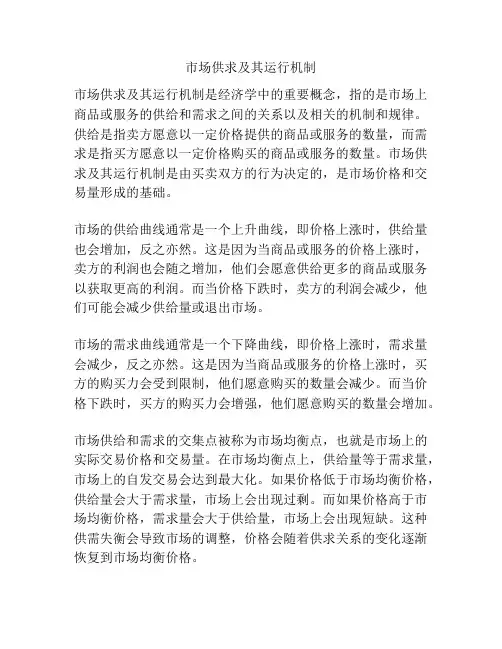 市场供求及其运行机制

市场供求及其运行机制是经济学中的重要概念，指的是市场上商品或服务的供给和需求之间的关系以及相关的机制和规律。供给是指卖方愿意以一定价格提供的商品或服务的数量，而需求是指买方愿意以一定价格购买的商品或服务的数量。市场供求及其运行机制是由买卖双方的行为决定的，是市场价格和交易量形成的基础。

市场的供给曲线通常是一个上升曲线，即价格上涨时，供给量也会增加，反之亦然。这是因为当商品或服务的价格上涨时，卖方的利润也会随之增加，他们会愿意供给更多的商品或服务以获取更高的利润。而当价格下跌时，卖方的利润会减少，他们可能会减少供给量或退出市场。

市场的需求曲线通常是一个下降曲线，即价格上涨时，需求量会减少，反之亦然。这是因为当商品或服务的价格上涨时，买方的购买力会受到限制，他们愿意购买的数量会减少。而当价格下跌时，买方的购买力会增强，他们愿意购买的数量会增加。

市场供给和需求的交集点被称为市场均衡点，也就是市场上的实际交易价格和交易量。在市场均衡点上，供给量等于需求量，市场上的自发交易会达到最大化。如果价格低于市场均衡价格，供给量会大于需求量，市场上会出现过剩。而如果价格高于市场均衡价格，需求量会大于供给量，市场上会出现短缺。这种供需失衡会导致市场的调整，价格会随着供求关系的变化逐渐恢复到市场均衡价格。